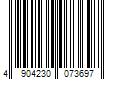 4 904230 073697